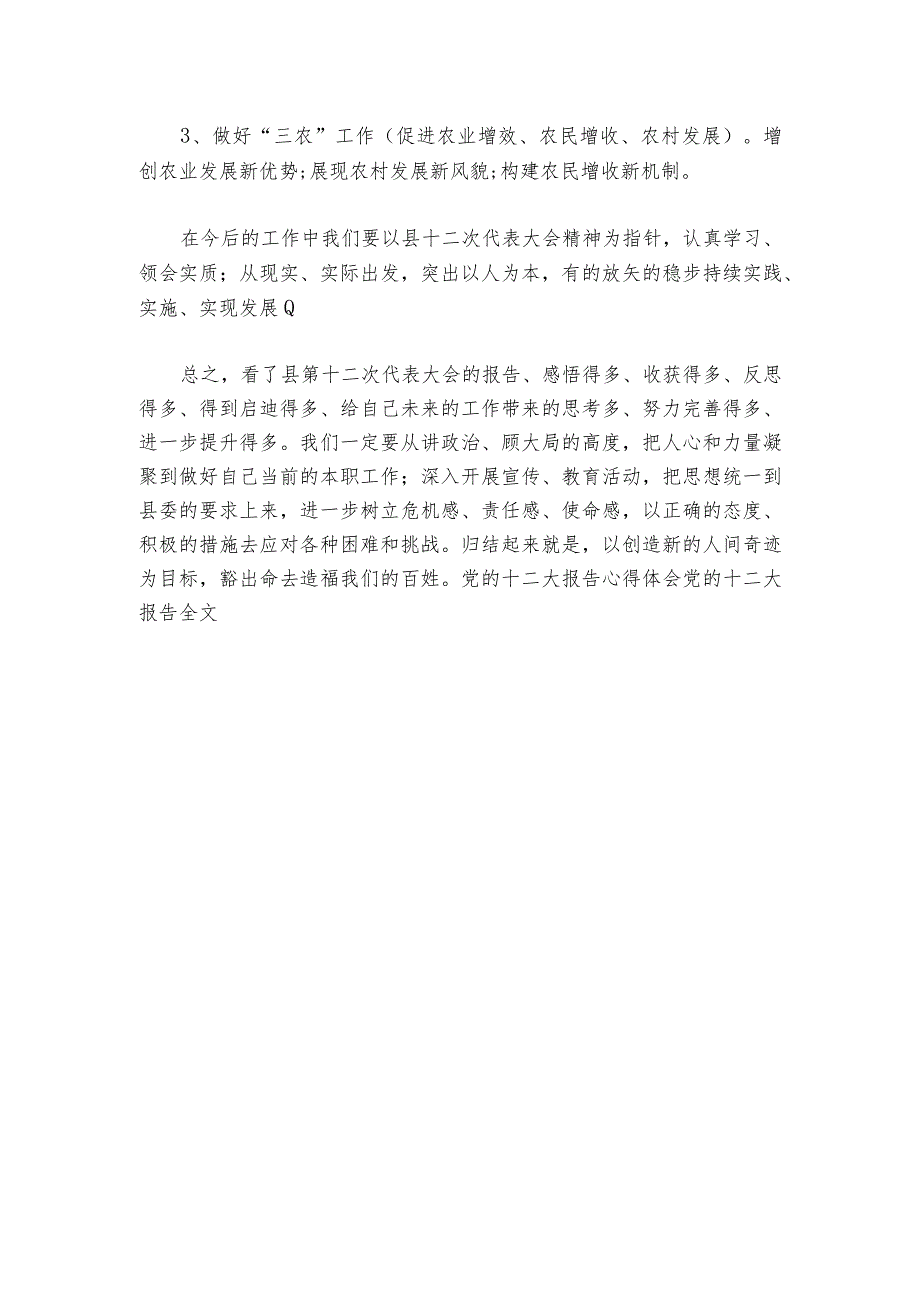 3、做好“三农”工作（促进农业增效、农民增收、农村发展）。增创农业发展新优势;展现农村发展新风貌;构建农民增收新机制。

在今后的工作中我们要以县十二次代表大会精神为指针，认真学习、领会实质；从现实、实际出发，突出以人为本，有的放矢的稳步持续实践、实施、实现发展Q

总之，看了县第十二次代表大会的报告、感悟得多、收获得多、反思得多、得到启迪得多、给自己未来的工作带来的思考多、努力完善得多、进一步提升得多。我们一定要从讲政治、顾大局的高度，把人心和力量凝聚到做好自己当前的本职工作；深入开展宣传、教育活动，把思想统一到县委的要求上来，进一步树立危机感、责任感、使命感，以正确的态度、积极的措施去应对各种困难和挑战。归结起来就是，以创造新的人间奇迹为目标，豁出命去造福我们的百姓。党的十二大报告心得体会党的十二大报告全文